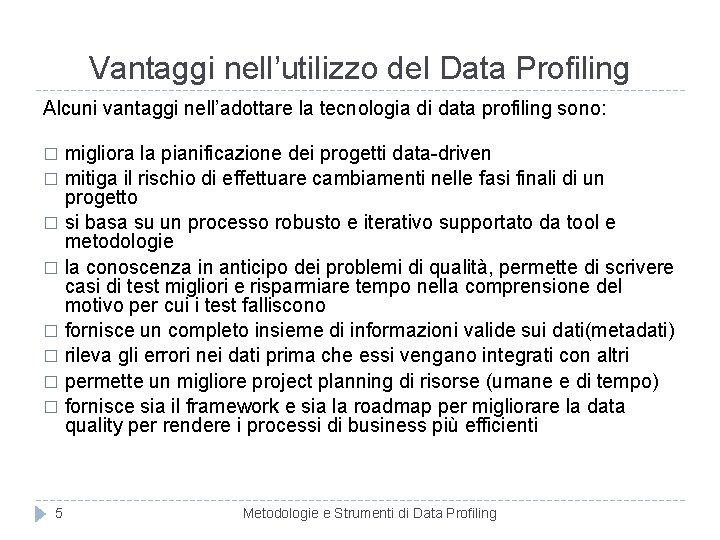 Vantaggi nell’utilizzo del Data Profiling

Alcuni vantaggi nell’adottare la tecnologia di data profiling sono:

□ migliora la pianificazione dei progetti data-driven
□ mitiga il rischio di effettuare cambiamenti nelle fasi finali di un progetto
□ si basa su un processo robusto e iterativo supportato da tool e metodologie
□ la conoscenza in anticipo dei problemi di qualità, permette di scrivere casi di test migliori e risparmiare tempo nella comprensione del motivo per cui i test falliscono
□ fornisce un completo insieme di informazioni valide sui dati(metadati)
□ rileva gli errori nei dati prima che essi vengano integrati con altri
□ permette un migliore project planning di risorse (umane e di tempo)
□ fornisce sia il framework e sia la roadmap per migliorare la data quality per rendere i processi di business più efficienti

5 Metodologie e Strumenti di Data Profiling